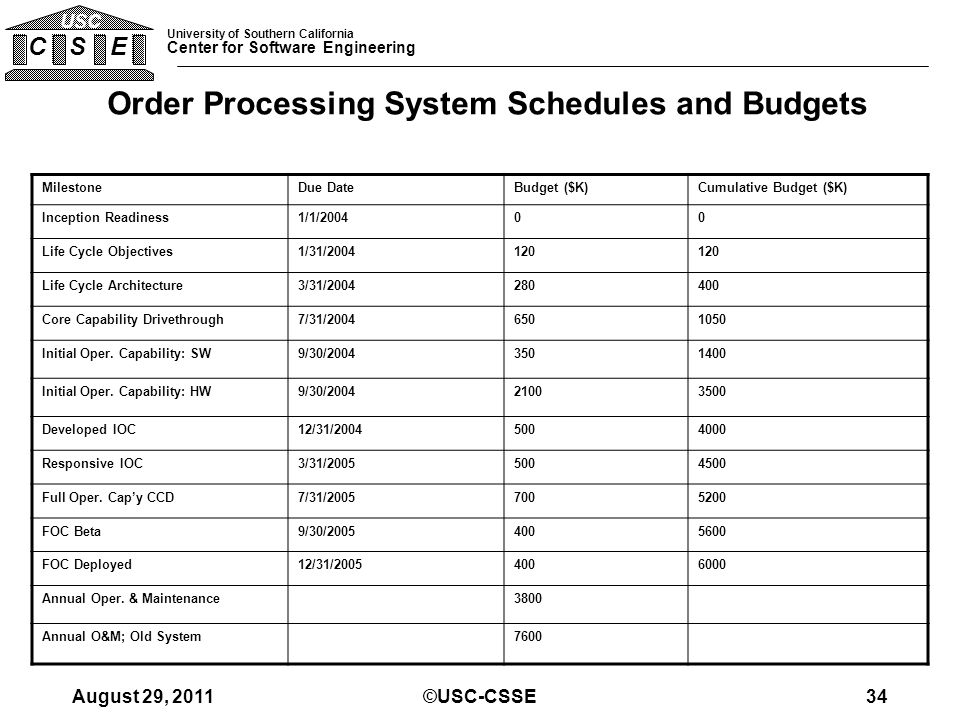 USC
C S E

University of Southern California
Center for Software Engineering

Order Processing System Schedules and Budgets

| Milestone | Due Date | Budget ($K) | Cumulative Budget ($K) |
|---|---|---|---|
| Inception Readiness | 1/1/2004 | 0 | 0 |
| Life Cycle Objectives | 1/31/2004 | 120 | 120 |
| Life Cycle Architecture | 3/31/2004 | 280 | 400 |
| Core Capability Drivethrough | 7/31/2004 | 650 | 1050 |
| Initial Oper. Capability: SW | 9/30/2004 | 350 | 1400 |
| Initial Oper. Capability: HW | 9/30/2004 | 2100 | 3500 |
| Developed IOC | 12/31/2004 | 500 | 4000 |
| Responsive IOC | 3/31/2005 | 500 | 4500 |
| Full Oper. Cap'y CCD | 7/31/2005 | 700 | 5200 |
| FOC Beta | 9/30/2005 | 400 | 5600 |
| FOC Deployed | 12/31/2005 | 400 | 6000 |
| Annual Oper. & Maintenance | | 3800 | |
| Annual O&M; Old System | | 7600 | |

August 29, 2011 ©USC-CSSE 34